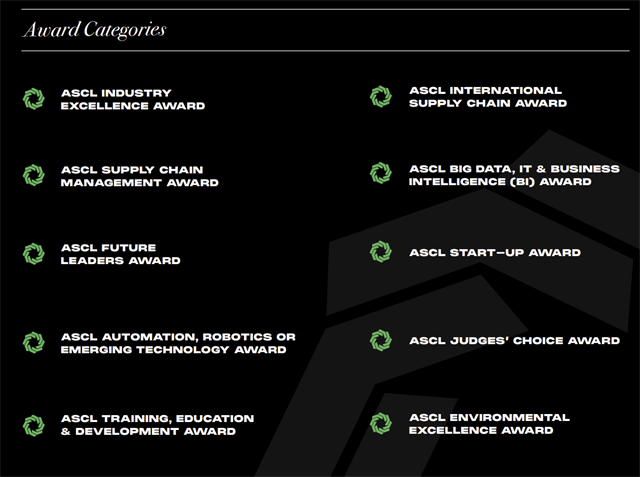 Award Categories

ASCL INDUSTRY EXCELLENCE AWARD

ASCL SUPPLY CHAIN MANAGEMENT AWARD

ASCL FUTURE LEADERS AWARD

ASCL AUTOMATION, ROBOTICS OR EMERGING TECHNOLOGY AWARD

ASCL TRAINING, EDUCATION & DEVELOPMENT AWARD

ASCL INTERNATIONAL SUPPLY CHAIN AWARD

ASCL BIG DATA, IT & BUSINESS INTELLIGENCE (BI) AWARD

ASCL START-UP AWARD

ASCL JUDGES' CHOICE AWARD

ASCL ENVIRONMENTAL EXCELLENCE AWARD